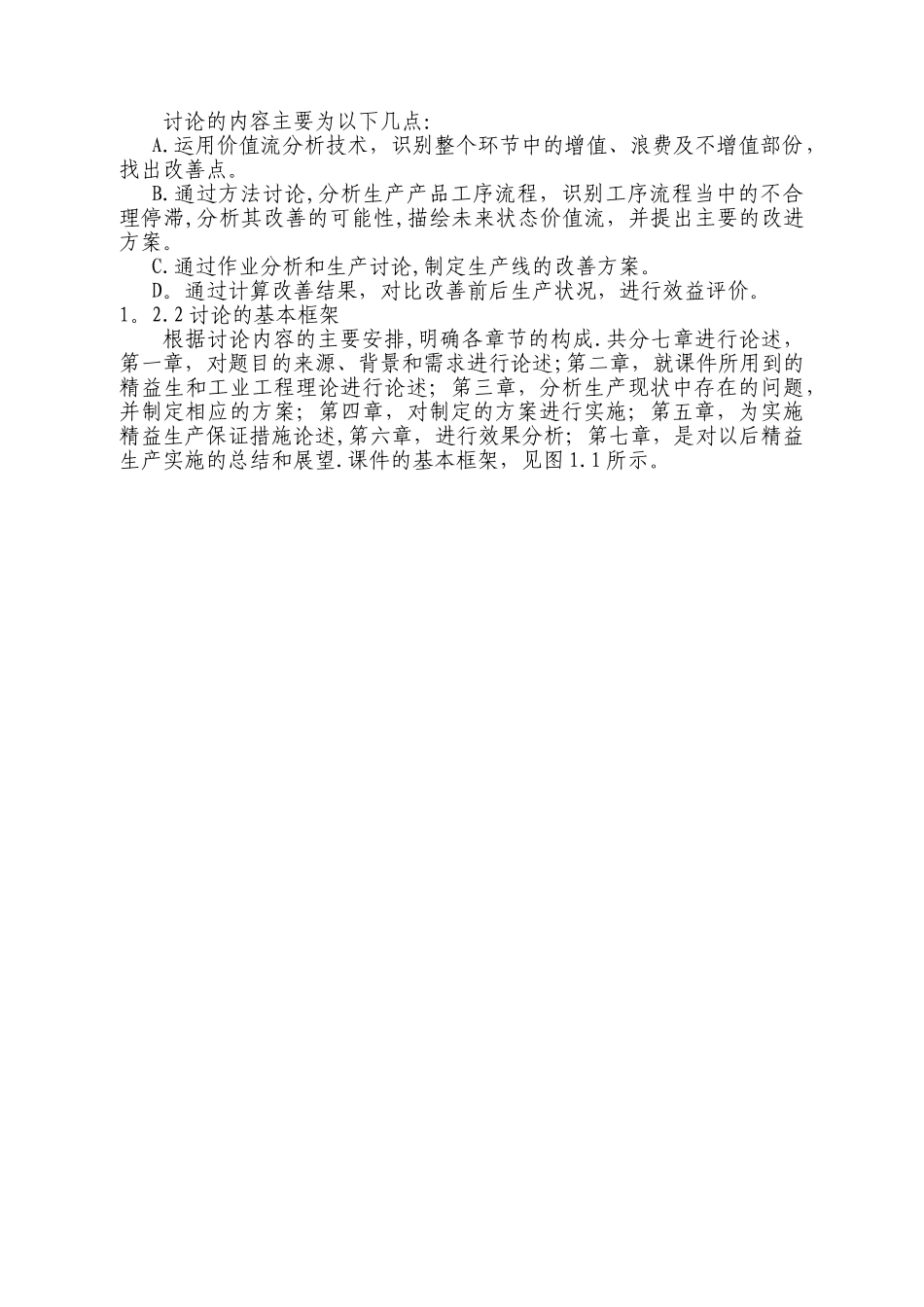 讨论的内容主要为以下几点:

A.运用价值流分析技术，识别整个环节中的增值、浪费及不增值部份，找出改善点。

B.通过方法讨论,分析生产产品工序流程，识别工序流程当中的不合理停滞,分析其改善的可能性,描绘未来状态价值流，并提出主要的改进方案。

C.通过作业分析和生产讨论,制定生产线的改善方案。

D。通过计算改善结果，对比改善前后生产状况，进行效益评价。

1。2.2讨论的基本框架

根据讨论内容的主要安排,明确各章节的构成.共分七章进行论述，第一章，对题目的来源、背景和需求进行论述;第二章，就课件所用到的精益生和工业工程理论进行论述；第三章，分析生产现状中存在的问题，并制定相应的方案；第四章，对制定的方案进行实施；第五章，为实施精益生产保证措施论述,第六章，进行效果分析；第七章，是对以后精益生产实施的总结和展望.课件的基本框架，见图1.1所示。